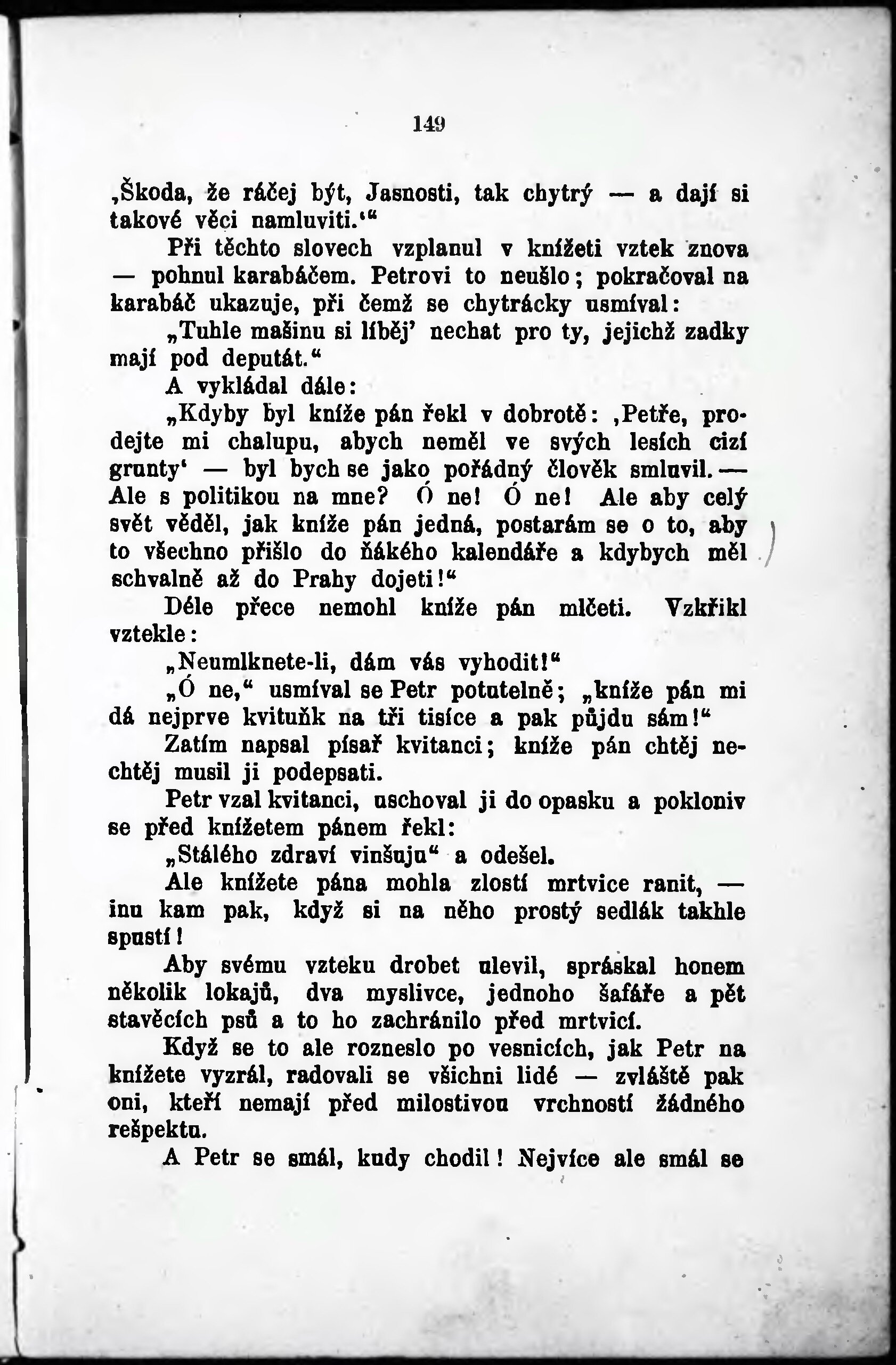 149

‚Škoda, že ráčej být, Jasnosti, tak chytrý — a dají si takové věci namluviti.‘“

Při těchto slovech vzplanul v knížeti vztek znova — pohnul karabáčem. Petrovi to neušlo; pokračoval na karabáč ukazuje, při čemž se chytrácky usmíval:

„Tuhle mašinu si líběj’ nechat pro ty, jejichž zadky mají pod deputát.“

A vykládal dále:

„Kdyby byl kníže pán řekl v dobrotě: ‚Petře, prodejte mi chalupu, abych neměl ve svých lesích cizí grunty‘ — byl bych se jako pořádný člověk smluvil. — Ale s politikou na mne? Ó ne! Ó ne! Ale aby celý svět věděl, jak kníže pán jedná, postarám se o to, aby to všechno přišlo do ňákého kalendáře a kdybych měl schvalně až do Prahy dojeti!“

Déle přece nemohl kníže pán mlčeti. Vzkřikl vztekle:

„Neumlknete-li, dám vás vyhodit!“

„Ó ne,“ usmíval se Petr potutelně; „kníže pán mi dá nejprve kvituňk na tři tisíce a pak půjdu sám!“

Zatím napsal písař kvitanci; kníže pán chtěj nechtěj musil ji podepsati.

Petr vzal kvitanci, uschoval ji do opasku a pokloniv se před knížetem pánem řekl:

„Stálého zdraví vinšuju“ a odešel.

Ale knížete pána mohla zlostí mrtvice ranit, — inu kam pak, když si na něho prostý sedlák takhle spustí!

Aby svému vzteku drobet ulevil, spráskal honem několik lokajů, dva myslivce, jednoho šafáře a pět stavěcích psů a to ho zachránilo před mrtvicí.

Když se to ale rozneslo po vesnicích, jak Petr na knížete vyzrál, radovali se všichni lidé — zvláště pak oni, kteří nemají před milostivou vrchností žádného rešpektu.

A Petr se smál, kudy chodil! Nejvíce ale smál se